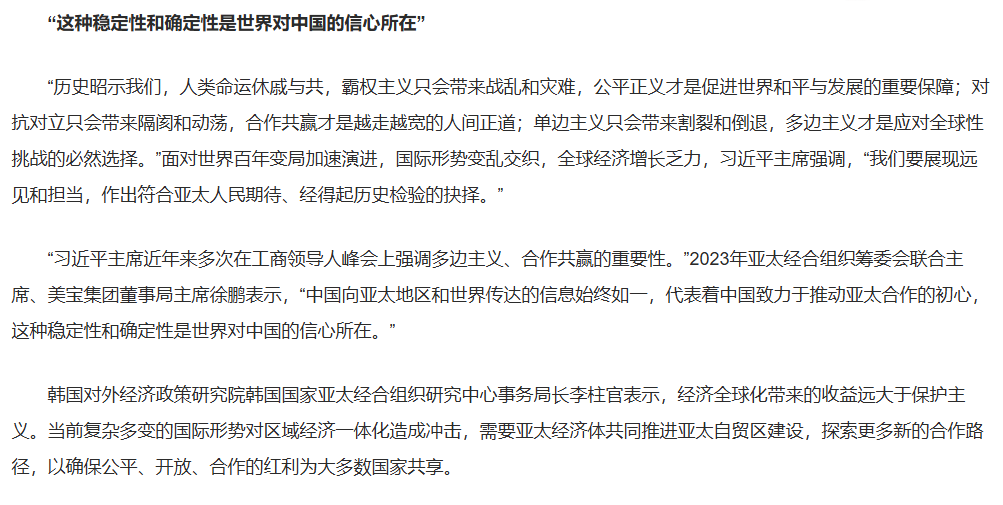 “这种稳定性和确定性是世界对中国的信心所在”

“历史昭示我们，人类命运休戚与共，霸权主义只会带来战乱和灾难，公平正义才是促进世界和平与发展的重要保障；对抗对立只会带来隔阂和动荡，合作共赢才是越走越宽的人间正道；单边主义只会带来割裂和倒退，多边主义才是应对全球性挑战的必然选择。”面对世界百年变局加速演进，国际形势变乱交织，全球经济增长乏力，习近平主席强调，“我们要展现远见和担当，作出符合亚太人民期待、经得起历史检验的抉择。”

“习近平主席近年来多次在工商领导人峰会上强调多边主义、合作共赢的重要性。”2023年亚太经合组织筹委会联合主席、美宝集团董事局主席徐鹏表示，“中国向亚太地区和世界传达的信息始终如一，代表着中国致力于推动亚太合作的初心，这种稳定性和确定性是世界对中国的信心所在。”

韩国对外经济政策研究院韩国国家亚太经合组织研究中心事务局长李柱官表示，经济全球化带来的收益远大于保护主义。当前复杂多变的国际形势对区域经济一体化造成冲击，需要亚太经济体共同推进亚太自贸区建设，探索更多新的合作路径，以确保公平、开放、合作的红利为大多数国家共享。